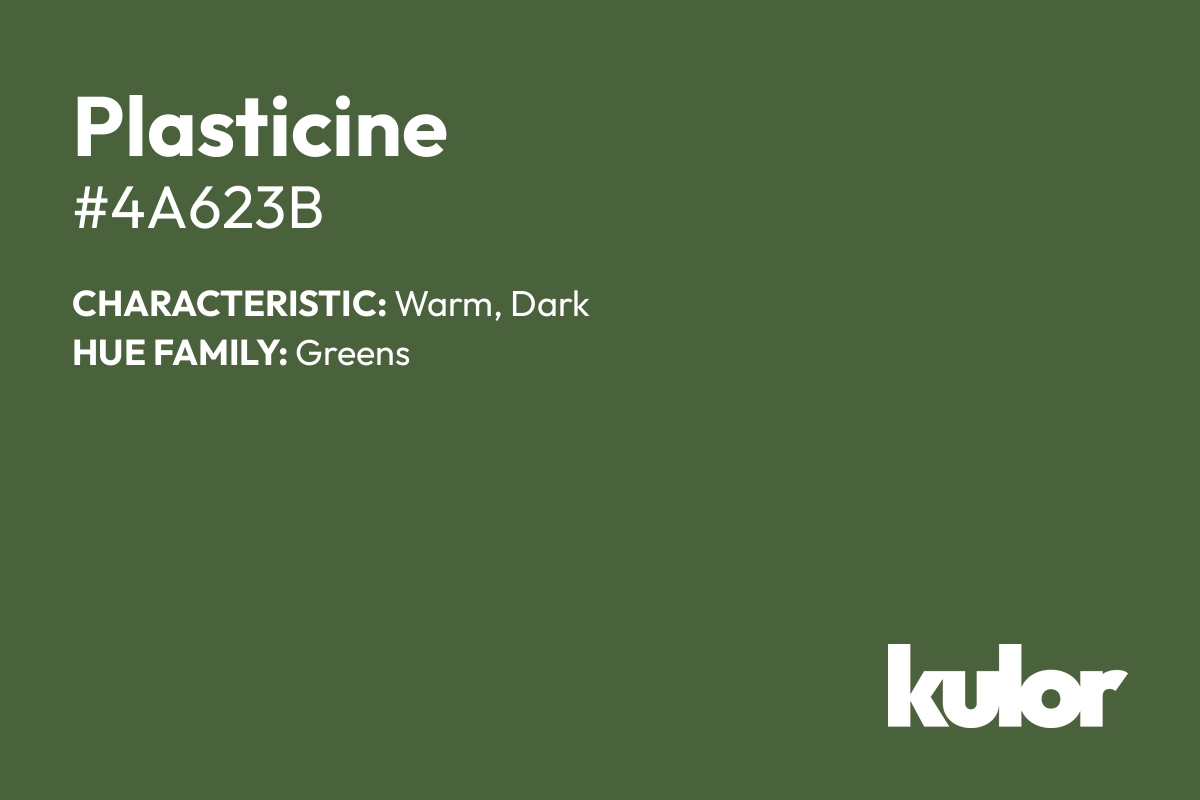 Plasticine
#4A623B

CHARACTERISTIC: Warm, Dark
HUE FAMILY: Greens

kulor